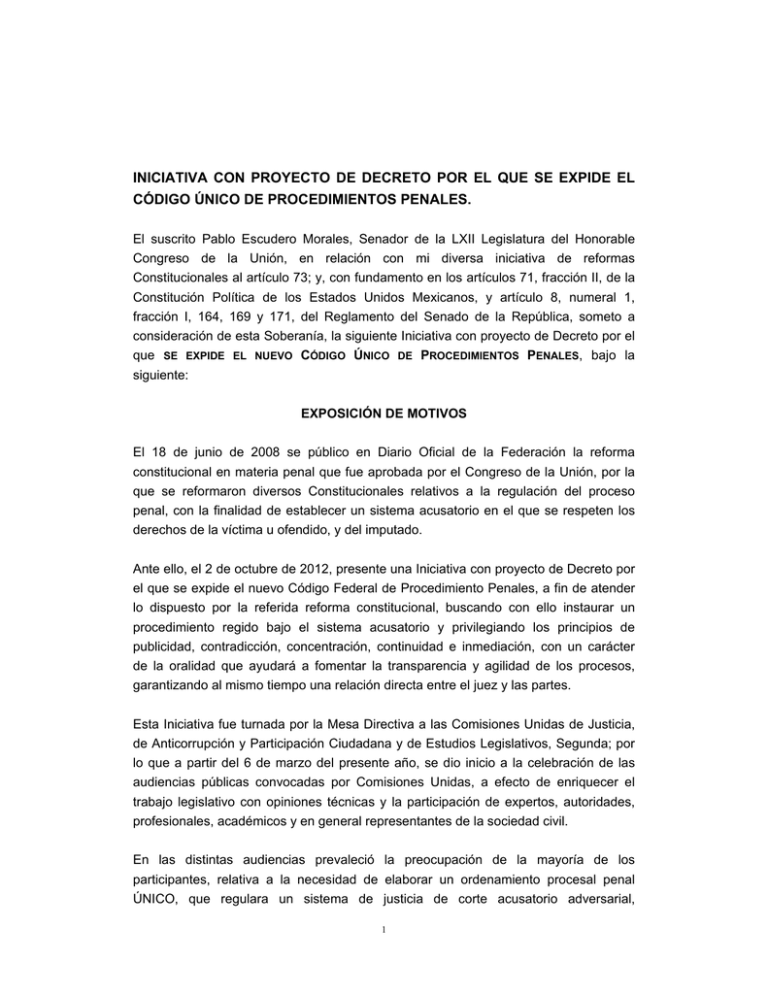 INICIATIVA CON PROYECTO DE DECRETO POR EL QUE SE EXPIDE EL CÓDIGO ÚNICO DE PROCEDIMIENTOS PENALES.

El suscrito Pablo Escudero Morales, Senador de la LXII Legislatura del Honorable Congreso de la Unión, en relación con mi diversa iniciativa de reformas Constitucionales al artículo 73; y, con fundamento en los artículos 71, fracción II, de la Constitución Política de los Estados Unidos Mexicanos, y artículo 8, numeral 1, fracción I, 164, 169 y 171, del Reglamento del Senado de la República, someto a consideración de esta Soberanía, la siguiente Iniciativa con proyecto de Decreto por el que SE EXPIDE EL NUEVO CÓDIGO ÚNICO DE PROCEDIMIENTOS PENALES, bajo la siguiente:

EXPOSICIÓN DE MOTIVOS

El 18 de junio de 2008 se público en Diario Oficial de la Federación la reforma constitucional en materia penal que fue aprobada por el Congreso de la Unión, por la que se reformaron diversos Constitucionales relativos a la regulación del proceso penal, con la finalidad de establecer un sistema acusatorio en el que se respeten los derechos de la víctima u ofendido, y del imputado.

Ante ello, el 2 de octubre de 2012, presente una Iniciativa con proyecto de Decreto por el que se expide el nuevo Código Federal de Procedimiento Penales, a fin de atender lo dispuesto por la referida reforma constitucional, buscando con ello instaurar un procedimiento regido bajo el sistema acusatorio y privilegiando los principios de publicidad, contradicción, concentración, continuidad e inmediación, con un carácter de la oralidad que ayudará a fomentar la transparencia y agilidad de los procesos, garantizando al mismo tiempo una relación directa entre el juez y las partes.

Esta Iniciativa fue turnada por la Mesa Directiva a las Comisiones Unidas de Justicia, de Anticorrupción y Participación Ciudadana y de Estudios Legislativos, Segunda; por lo que a partir del 6 de marzo del presente año, se dio inicio a la celebración de las audiencias públicas convocadas por Comisiones Unidas, a efecto de enriquecer el trabajo legislativo con opiniones técnicas y la participación de expertos, autoridades, profesionales, académicos y en general representantes de la sociedad civil.

En las distintas audiencias prevaleció la preocupación de la mayoría de los participantes, relativa a la necesidad de elaborar un ordenamiento procesal penal ÚNICO, que regulara un sistema de justicia de corte acusatorio adversarial,

1